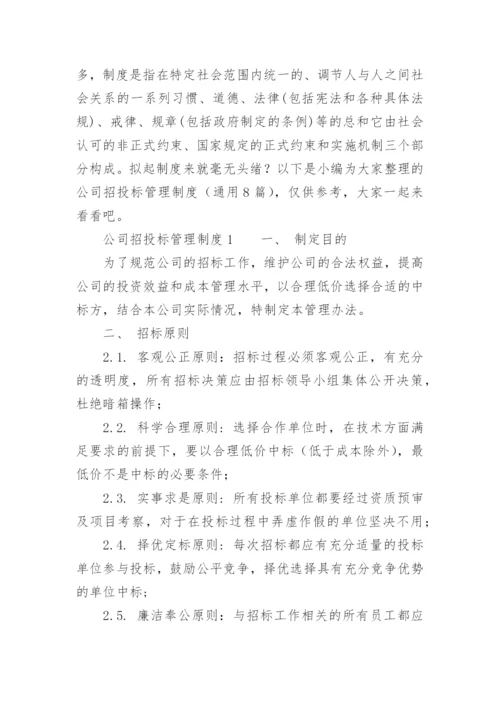 多，制度是指在特定社会范围内统一的、调节人与人之间社会关系的一系列习惯、道德、法律(包括宪法和各种具体法规)、戒律、规章(包括政府制定的条例)等的总和它由社会认可的非正式约束、国家规定的正式约束和实施机制三个部分构成。拟起制度来就毫无头绪？以下是小编为大家整理的公司招投标管理制度（通用8篇），仅供参考，大家一起来看看吧。

公司招投标管理制度1　　一、　制定目的

为了规范公司的招标工作，维护公司的合法权益，提高公司的投资效益和成本管理水平，以合理低价选择合适的中标方，结合本公司实际情况，特制定本管理办法。

二、　招标原则

2.1.　客观公正原则：招标过程必须客观公正，有充分的透明度，所有招标决策应由招标领导小组集体公开决策，杜绝暗箱操作；

2.2.　科学合理原则：选择合作单位时，在技术方面满足要求的前提下，要以合理低价中标（低于成本除外），最低价不是中标的必要条件；

2.3.　实事求是原则：所有投标单位都要经过资质预审及项目考察，对于在投标过程中弄虚作假的单位坚决不用；

2.4.　择优定标原则：每次招标都应有充分适量的投标单位参与投标，鼓励公平竞争，择优选择具有充分竞争优势的单位中标；

2.5.　廉洁奉公原则：与招标工作相关的所有员工都应